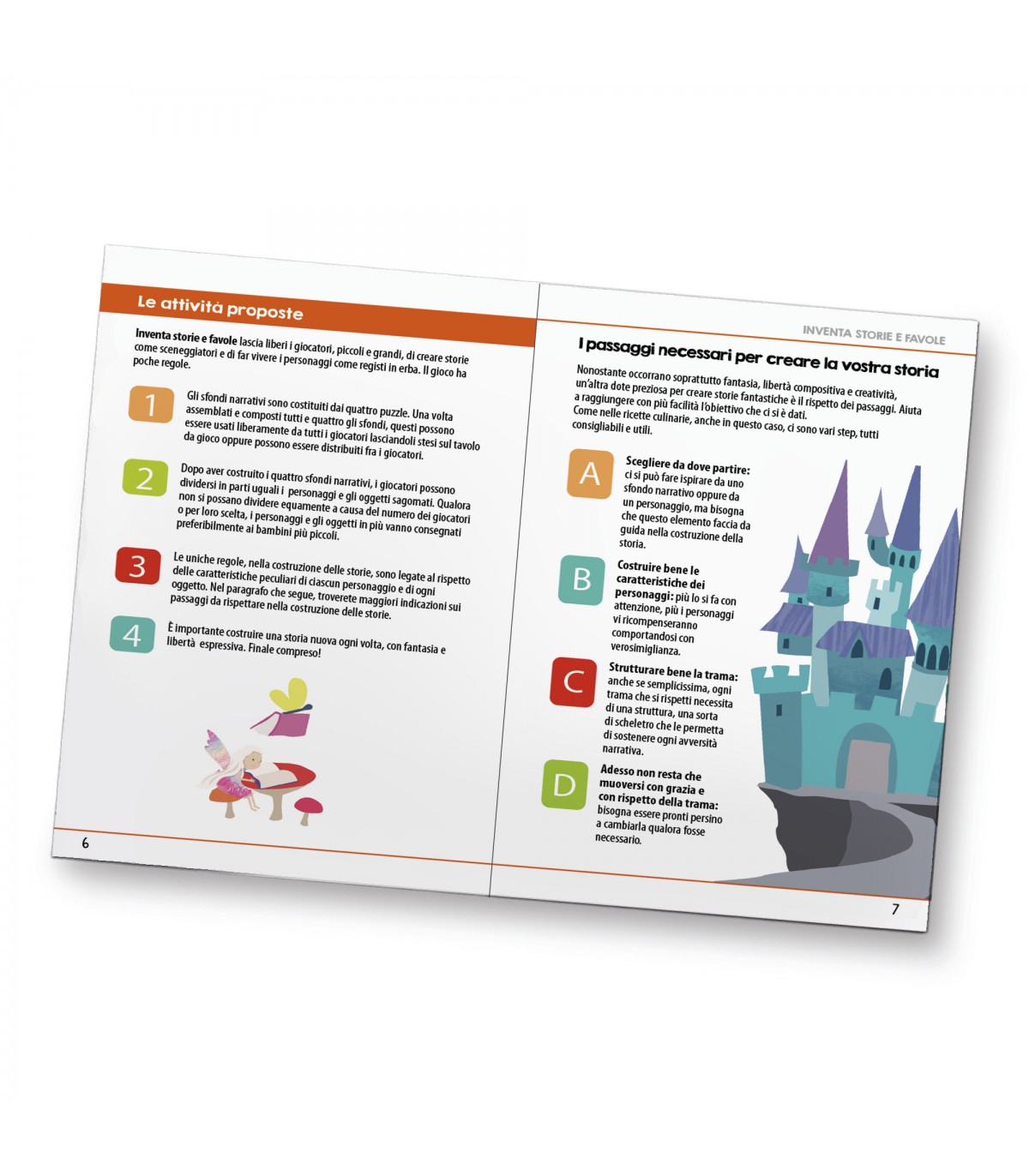 Le attività proposte

**Inventa storie e favole** lascia liberi i giocatori, piccoli e grandi, di creare storie come sceneggiatori e di far vivere i personaggi come registi in erba. Il gioco ha poche regole.

1 Gli sfondi narrativi sono costituiti dai quattro puzzle. Una volta assemblati e composti tutti e quattro gli sfondi, questi possono essere usati liberamente da tutti i giocatori lasciandoli stesi sul tavolo da gioco oppure possono essere distribuiti fra i giocatori.

2 Dopo aver costruito i quattro sfondi narrativi, i giocatori possono dividersi in parti uguali i personaggi e gli oggetti sagomati. Qualora non si possano dividere equamente a causa del numero dei giocatori o per loro scelta, i personaggi e gli oggetti in più vanno consegnati preferibilmente ai bambini più piccoli.

3 Le uniche regole, nella costruzione delle storie, sono legate al rispetto delle caratteristiche peculiari di ciascun personaggio e di ogni oggetto. Nel paragrafo che segue, troverete maggiori indicazioni sui passaggi da rispettare nella costruzione delle storie.

4 È importante costruire una storia nuova ogni volta, con fantasia e libertà espressiva. Finale compreso!

6

INVENTA STORIE E FAVOLE

I passaggi necessari per creare la vostra storia

Nonostante occorrano soprattutto fantasia, libertà compositiva e creatività, un'altra dote preziosa per creare storie fantastiche è il rispetto dei passaggi. Aiuta a raggiungere con più facilità l'obiettivo che ci si è dati. Come nelle ricette culinarie, anche in questo caso, ci sono vari step, tutti consigliabili e utili.

A **Scegliere da dove partire:** ci si può fare ispirare da uno sfondo narrativo oppure da un personaggio, ma bisogna che questo elemento faccia da guida nella costruzione della storia.

B **Costruire bene le caratteristiche dei personaggi:** più lo si fa con attenzione, più i personaggi vi ricompenseranno comportandosi con verosimiglianza.

C **Strutturare bene la trama:** anche se semplicissima, ogni trama che si rispetti necessita di una struttura, una sorta di scheletro che le permetta di sostenere ogni avversità narrativa.

D **Adesso non resta che muoversi con grazia e con rispetto della trama:** bisogna essere pronti persino a cambiarla qualora fosse necessario.

7